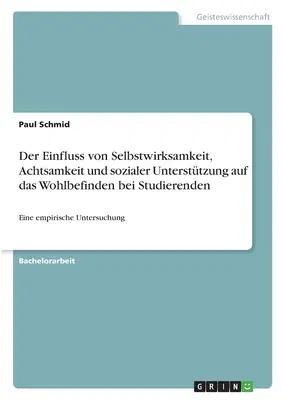 Geisteswissenschaft

Paul Schmid

Der Einfluss von Selbstwirksamkeit, Achtsamkeit und sozialer Unterstützung auf das Wohlbefinden bei Studierenden

Eine empirische Untersuchung

Bachelorarbeit

GRIN